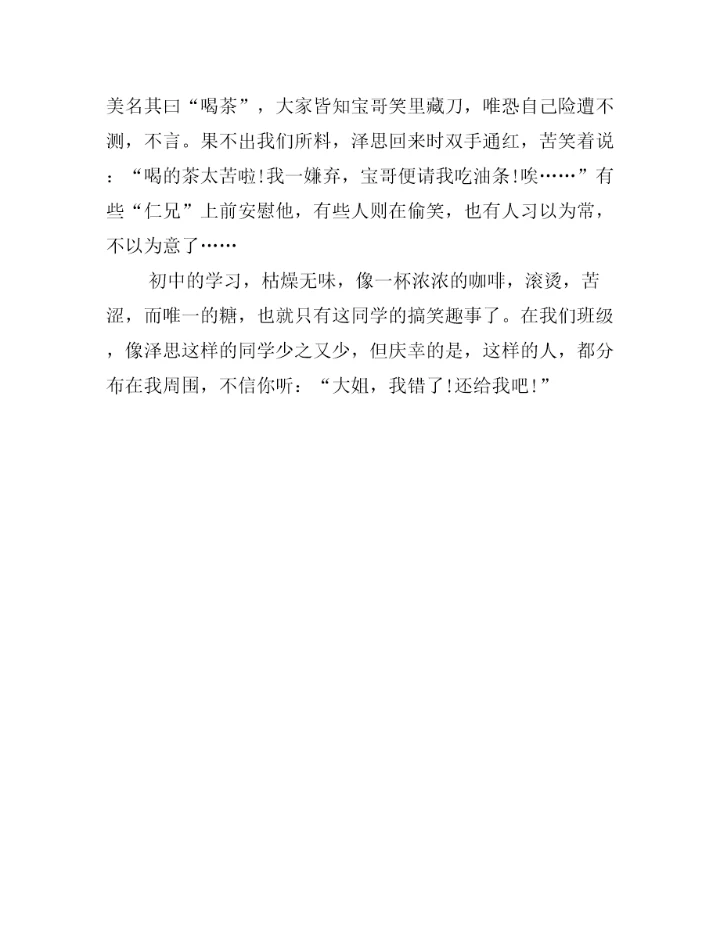 美名其曰“喝茶”，大家皆知宝哥笑里藏刀，唯恐自己险遭不测，不言。果不出我们所料，泽思回来时双手通红，苦笑着说：“喝的茶太苦啦!我一嫌弃，宝哥便请我吃油条!唉……”有些“仁兄”上前安慰他，有些人则在偷笑，也有人习以为常，不以为意了……

初中的学习，枯燥无味，像一杯浓浓的咖啡，滚烫，苦涩，而唯一的糖，也就只有这同学的搞笑趣事了。在我们班级，像泽思这样的同学少之又少，但庆幸的是，这样的人，都分布在我周围，不信你听：“大姐，我错了!还给我吧!”